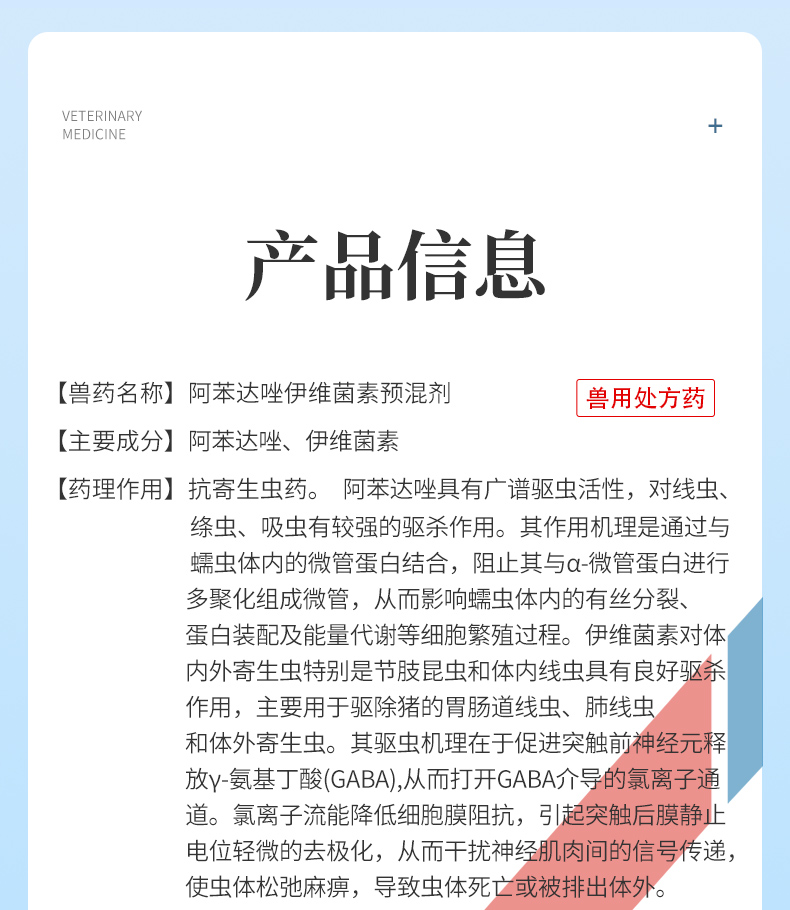 VETERINARY
MEDICINE

+

产品信息

【兽药名称】阿苯达唑伊维菌素预混剂

兽用处方药

【主要成分】阿苯达唑、伊维菌素

【药理作用】抗寄生虫药。 阿苯达唑具有广谱驱虫活性，对线虫、绦虫、吸虫有较强的驱杀作用。其作用机理是通过与蠕虫体内的微管蛋白结合，阻止其与α-微管蛋白进行多聚化组成微管，从而影响蠕虫体内的有丝分裂、蛋白装配及能量代谢等细胞繁殖过程。伊维菌素对体内外寄生虫特别是节肢昆虫和体内线虫具有良好驱杀作用，主要用于驱除猪的胃肠道线虫、肺线虫和体外寄生虫。其驱虫机理在于促进突触前神经元释放γ-氨基丁酸(GABA),从而打开GABA介导的氯离子通道。氯离子流能降低细胞膜阻抗，引起突触后膜静止电位轻微的去极化，从而干扰神经肌肉间的信号传递，使虫体松弛麻痹，导致虫体死亡或被排出体外。